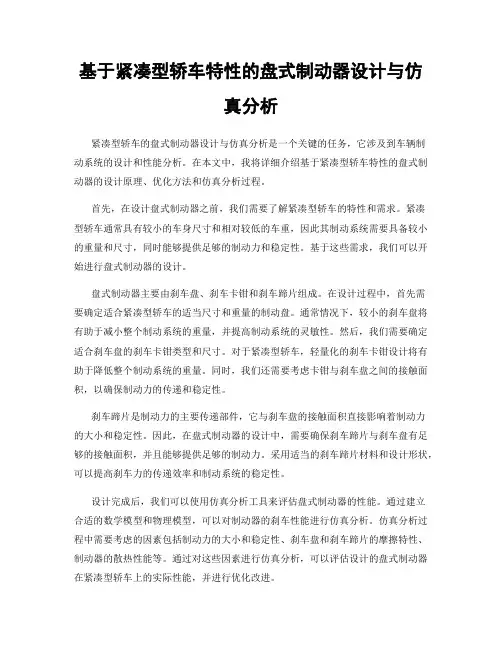 基于紧凑型轿车特性的盘式制动器设计与仿真分析

紧凑型轿车的盘式制动器设计与仿真分析是一个关键的任务，它涉及到车辆制动系统的设计和性能分析。在本文中，我将详细介绍基于紧凑型轿车特性的盘式制动器的设计原理、优化方法和仿真分析过程。

首先，在设计盘式制动器之前，我们需要了解紧凑型轿车的特性和需求。紧凑型轿车通常具有较小的车身尺寸和相对较低的车重，因此其制动系统需要具备较小的重量和尺寸，同时能够提供足够的制动力和稳定性。基于这些需求，我们可以开始进行盘式制动器的设计。

盘式制动器主要由刹车盘、刹车卡钳和刹车蹄片组成。在设计过程中，首先需要确定适合紧凑型轿车的适当尺寸和重量的制动盘。通常情况下，较小的刹车盘将有助于减小整个制动系统的重量，并提高制动系统的灵敏性。然后，我们需要确定适合刹车盘的刹车卡钳类型和尺寸。对于紧凑型轿车，轻量化的刹车卡钳设计将有助于降低整个制动系统的重量。同时，我们还需要考虑卡钳与刹车盘之间的接触面积，以确保制动力的传递和稳定性。

刹车蹄片是制动力的主要传递部件，它与刹车盘的接触面积直接影响着制动力的大小和稳定性。因此，在盘式制动器的设计中，需要确保刹车蹄片与刹车盘有足够的接触面积，并且能够提供足够的制动力。采用适当的刹车蹄片材料和设计形状，可以提高刹车力的传递效率和制动系统的稳定性。

设计完成后，我们可以使用仿真分析工具来评估盘式制动器的性能。通过建立合适的数学模型和物理模型，可以对制动器的刹车性能进行仿真分析。仿真分析过程中需要考虑的因素包括制动力的大小和稳定性、刹车盘和刹车蹄片的摩擦特性、制动器的散热性能等。通过对这些因素进行仿真分析，可以评估设计的盘式制动器在紧凑型轿车上的实际性能，并进行优化改进。